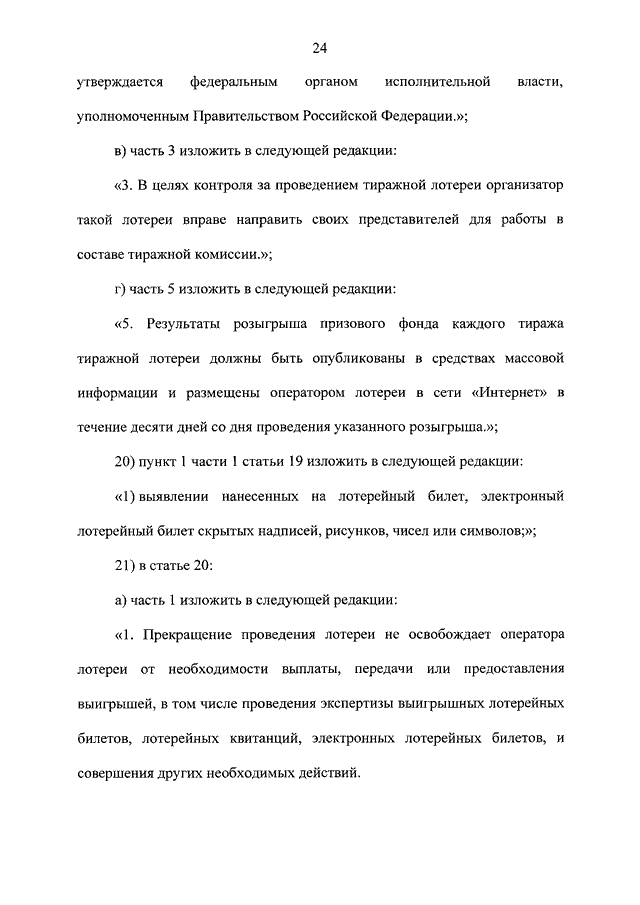 24

утверждается федеральным органом исполнительной власти, уполномоченным Правительством Российской Федерации.»;

в) часть 3 изложить в следующей редакции:

«3. В целях контроля за проведением тиражной лотереи организатор такой лотереи вправе направить своих представителей для работы в составе тиражной комиссии.»;

г) часть 5 изложить в следующей редакции:

«5. Результаты розыгрыша призового фонда каждого тиража тиражной лотереи должны быть опубликованы в средствах массовой информации и размещены оператором лотереи в сети «Интернет» в течение десяти дней со дня проведения указанного розыгрыша.»;

20) пункт 1 части 1 статьи 19 изложить в следующей редакции:

«1) выявлении нанесенных на лотерейный билет, электронный лотерейный билет скрытых надписей, рисунков, чисел или символов;»;

21) в статье 20:

а) часть 1 изложить в следующей редакции:

«1. Прекращение проведения лотереи не освобождает оператора лотереи от необходимости выплаты, передачи или предоставления выигрышей, в том числе проведения экспертизы выигрышных лотерейных билетов, лотерейных квитанций, электронных лотерейных билетов, и совершения других необходимых действий.